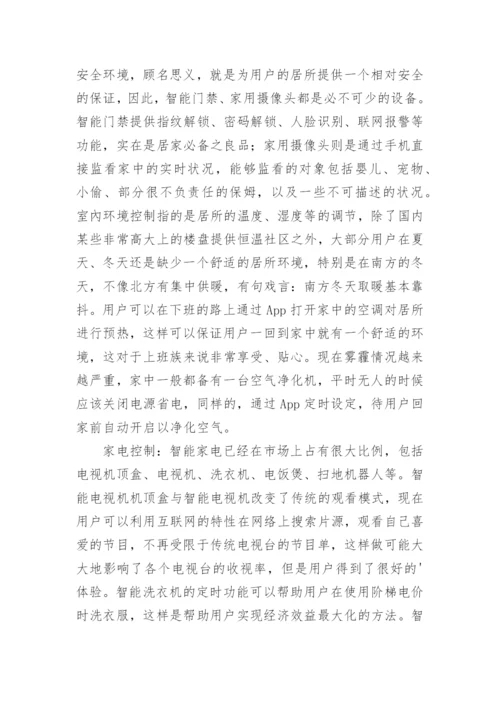 安全环境，顾名思义，就是为用户的居所提供一个相对安全的保证，因此，智能门禁、家用摄像头都是必不可少的设备。智能门禁提供指纹解锁、密码解锁、人脸识别、联网报警等功能，实在是居家必备之良品；家用摄像头则是通过手机直接监看家中的实时状况，能够监看的对象包括婴儿、宠物、小偷、部分很不负责任的保姆，以及一些不可描述的状况。室内环境控制指的是居所的温度、湿度等的调节，除了国内某些非常高大上的楼盘提供恒温社区之外，大部分用户在夏天、冬天还是缺少一个舒适的居所环境，特别是在南方的冬天，不像北方有集中供暖，有句戏言：南方冬天取暖基本靠抖。用户可以在下班的路上通过 App 打开家中的空调对居所进行预热，这样可以保证用户一回到家中就有一个舒适的环境，这对于上班族来说非常享受、贴心。现在雾霾情况越来越严重，家中一般都备有一台空气净化机，平时无人的时候应该关闭电源省电，同样的，通过 App 定时设定，待用户回家前自动开启以净化空气。

家电控制：智能家电已经在市场上占有很大比例，包括电视机顶盒、电视机、洗衣机、电饭煲、扫地机器人等。智能电视机机顶盒与智能电视机改变了传统的观看模式，现在用户可以利用互联网的特性在网络上搜索片源，观看自己喜爱的节目，不再受限于传统电视台的节目单，这样做可能大大地影响了各个电视台的收视率，但是用户得到了很好的'体验。智能洗衣机的定时功能可以帮助用户在使用阶梯电价时洗衣服，这样是帮助用户实现经济效益最大化的方法。智